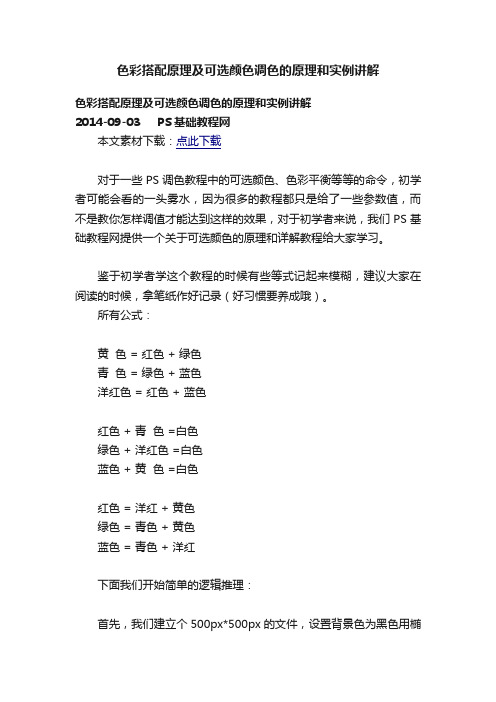 色彩搭配原理及可选颜色调色的原理和实例讲解

色彩搭配原理及可选颜色调色的原理和实例讲解
2014-09-03　PS基础教程网
本文素材下载：点此下载

对于一些 PS 调色教程中的可选颜色、色彩平衡等等的命令，初学者可能会看的一头雾水，因为很多的教程都只是给了一些参数值，而不是教你怎样调值才能达到这样的效果，对于初学者来说，我们 PS 基础教程网提供一个关于可选颜色的原理和详解教程给大家学习。

鉴于初学者学这个教程的时候有些等式记起来模糊，建议大家在阅读的时候，拿笔纸作好记录（好习惯要养成哦）。
所有公式：

黄　色 = 红色 + 绿色
青　色 = 绿色 + 蓝色
洋红色 = 红色 + 蓝色

红色 + 青　色 =白色
绿色 + 洋红色 =白色
蓝色 + 黄　色 =白色

红色 = 洋红 + 黄色
绿色 = 青色 + 黄色
蓝色 = 青色 + 洋红

下面我们开始简单的逻辑推理：

首先，我们建立个 500px*500px 的文件，设置背景色为黑色用椭